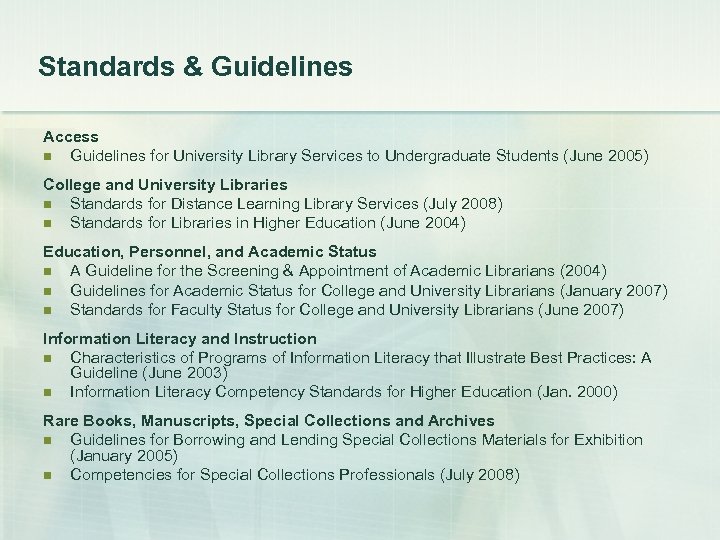 Standards & Guidelines

Access
- Guidelines for University Library Services to Undergraduate Students (June 2005)

College and University Libraries
- Standards for Distance Learning Library Services (July 2008)
- Standards for Libraries in Higher Education (June 2004)

Education, Personnel, and Academic Status
- A Guideline for the Screening & Appointment of Academic Librarians (2004)
- Guidelines for Academic Status for College and University Librarians (January 2007)
- Standards for Faculty Status for College and University Librarians (June 2007)

Information Literacy and Instruction
- Characteristics of Programs of Information Literacy that Illustrate Best Practices: A Guideline (June 2003)
- Information Literacy Competency Standards for Higher Education (Jan. 2000)

Rare Books, Manuscripts, Special Collections and Archives
- Guidelines for Borrowing and Lending Special Collections Materials for Exhibition (January 2005)
- Competencies for Special Collections Professionals (July 2008)